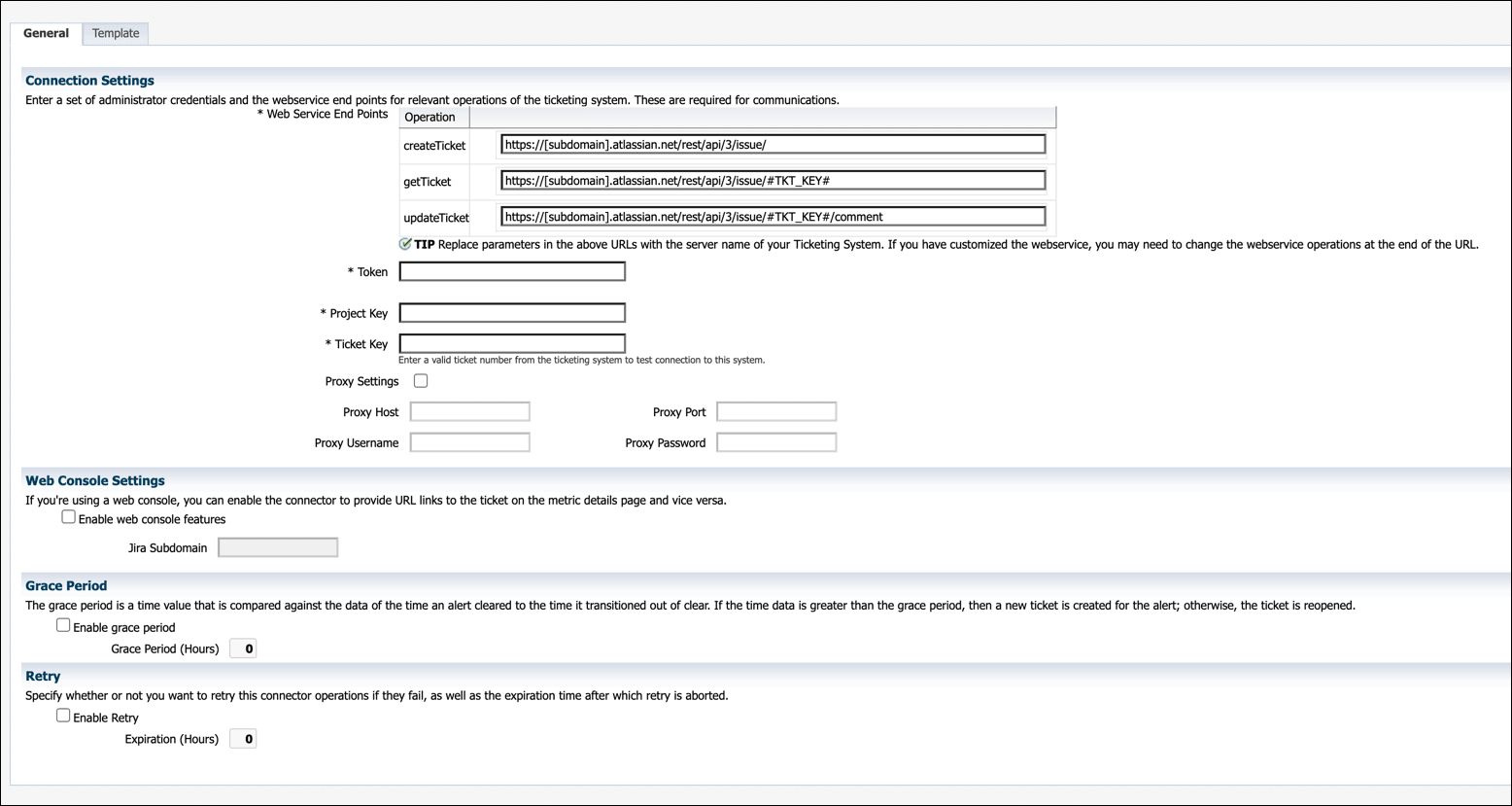 General Template

Connection Settings
Enter a set of administrator credentials and the webservice end points for relevant operations of the ticketing system. These are required for communications.

* Web Service End Points

| Operation | |
|---|---|
| createTicket | https://[subdomain].atlassian.net/rest/api/3/issue/ |
| getTicket | https://[subdomain].atlassian.net/rest/api/3/issue/#TKT_KEY# |
| updateTicket | https://[subdomain].atlassian.net/rest/api/3/issue/#TKT_KEY#/comment |

TIP Replace parameters in the above URLs with the server name of your Ticketing System. If you have customized the webservice, you may need to change the webservice operations at the end of the URL.

* Token

* Project Key

* Ticket Key
Enter a valid ticket number from the ticketing system to test connection to this system.

Proxy Settings

Proxy Host Proxy Port

Proxy Username Proxy Password

Web Console Settings
If you're using a web console, you can enable the connector to provide URL links to the ticket on the metric details page and vice versa.

Enable web console features

Jira Subdomain

Grace Period
The grace period is a time value that is compared against the data of the time an alert cleared to the time it transitioned out of clear. If the time data is greater than the grace period, then a new ticket is created for the alert; otherwise, the ticket is reopened.

Enable grace period

Grace Period (Hours) 0

Retry
Specify whether or not you want to retry this connector operations if they fail, as well as the expiration time after which retry is aborted.

Enable Retry

Expiration (Hours) 0